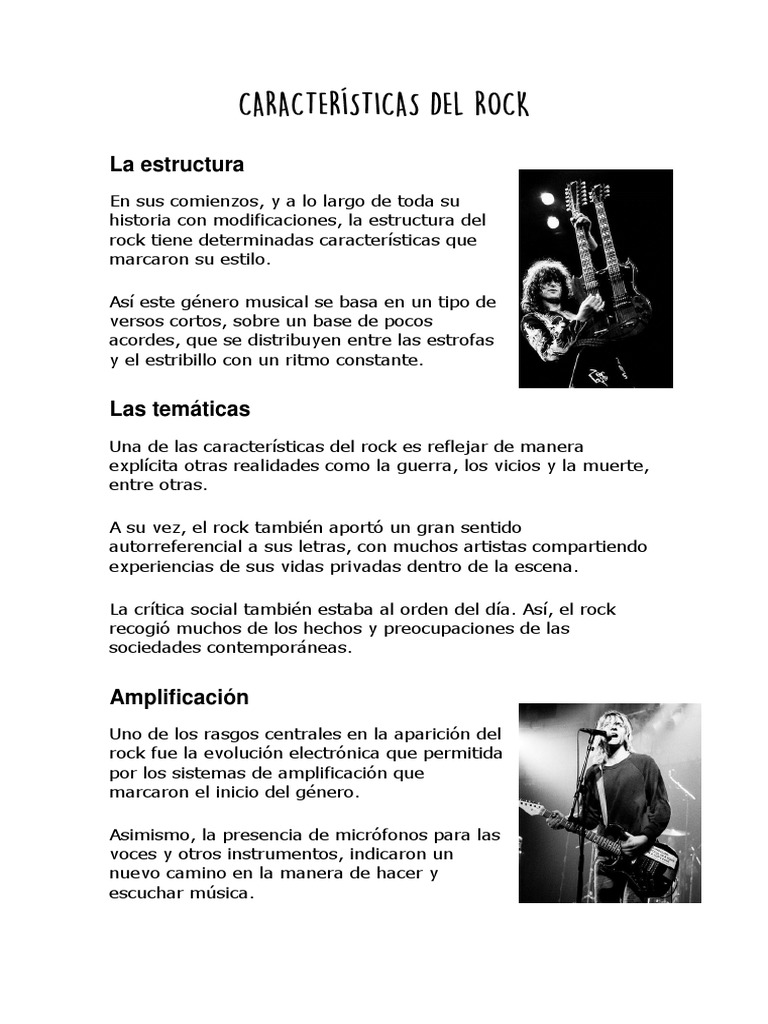 CARACTERÍSTICAS DEL ROCK

La estructura

En sus comienzos, y a lo largo de toda su historia con modificaciones, la estructura del rock tiene determinadas características que marcaron su estilo.

Así este género musical se basa en un tipo de versos cortos, sobre un base de pocos acordes, que se distribuyen entre las estrofas y el estribillo con un ritmo constante.

Las temáticas

Una de las características del rock es reflejar de manera explícita otras realidades como la guerra, los vicios y la muerte, entre otras.

A su vez, el rock también aportó un gran sentido autorreferencial a sus letras, con muchos artistas compartiendo experiencias de sus vidas privadas dentro de la escena.

La crítica social también estaba al orden del día. Así, el rock recogió muchos de los hechos y preocupaciones de las sociedades contemporáneas.

Amplificación

Uno de los rasgos centrales en la aparición del rock fue la evolución electrónica que permitida por los sistemas de amplificación que marcaron el inicio del género.

Asimismo, la presencia de micrófonos para las voces y otros instrumentos, indicaron un nuevo camino en la manera de hacer y escuchar música.